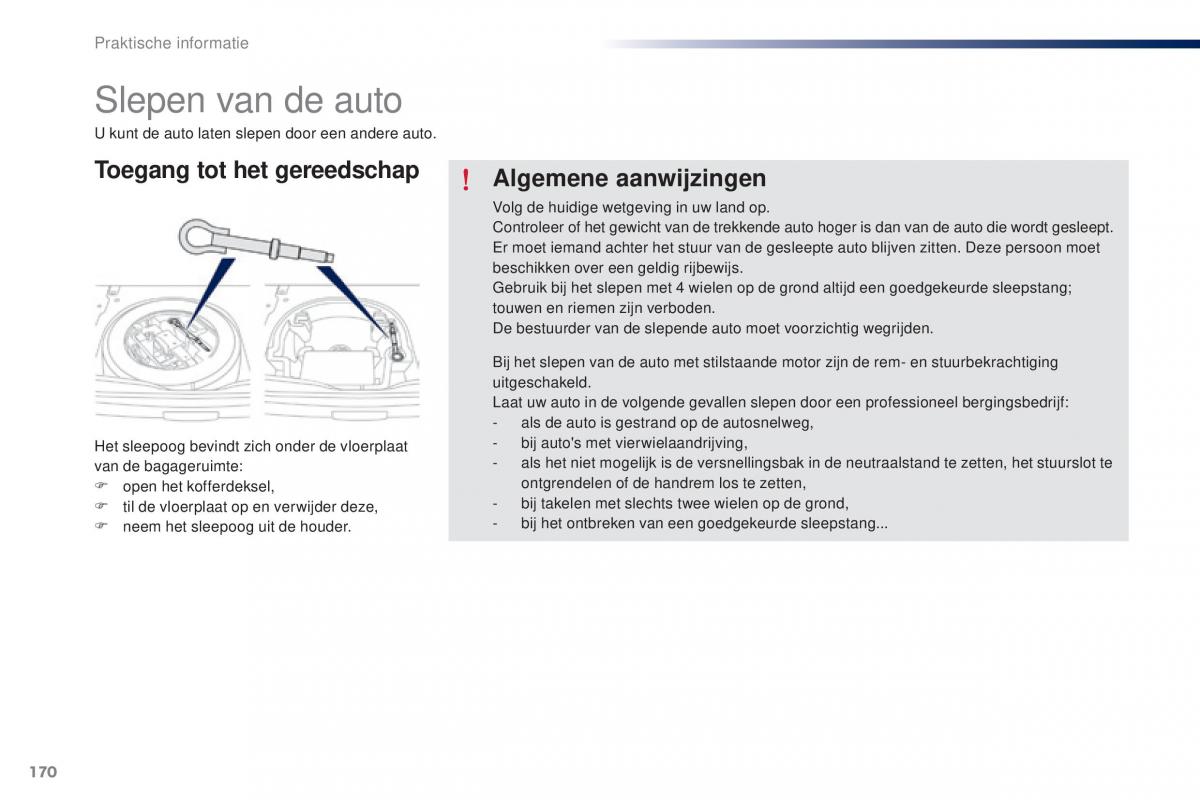 Praktische informatie

Slepen van de auto

U kunt de auto laten slepen door een andere auto.

Toegang tot het gereedschap

Het sleepoog bevindt zich onder de vloerplaat van de bagageruimte:
☞ open het kofferdeksel,
☞ til de vloerplaat op en verwijder deze,
☞ neem het sleepoog uit de houder.

! Algemene aanwijzingen

Volg de huidige wetgeving in uw land op.
Controleer of het gewicht van de trekkende auto hoger is dan van de auto die wordt gesleept.
Er moet iemand achter het stuur van de gesleepte auto blijven zitten. Deze persoon moet beschikken over een geldig rijbewijs.
Gebruik bij het slepen met 4 wielen op de grond altijd een goedgekeurde sleepstang; touwen en riemen zijn verboden.
De bestuurder van de slepende auto moet voorzichtig wegrijden.

Bij het slepen van de auto met stilstaande motor zijn de rem- en stuurbekrachtiging uitgeschakeld.
Laat uw auto in de volgende gevallen slepen door een professioneel bergingsbedrijf:
- als de auto is gestrand op de autosnelweg,
- bij auto's met vierwielaandrijving,
- als het niet mogelijk is de versnellingsbak in de neutraalstand te zetten, het stuurslot te ontgrendelen of de handrem los te zetten,
- bij takelen met slechts twee wielen op de grond,
- bij het ontbreken van een goedgekeurde sleepstang...

170